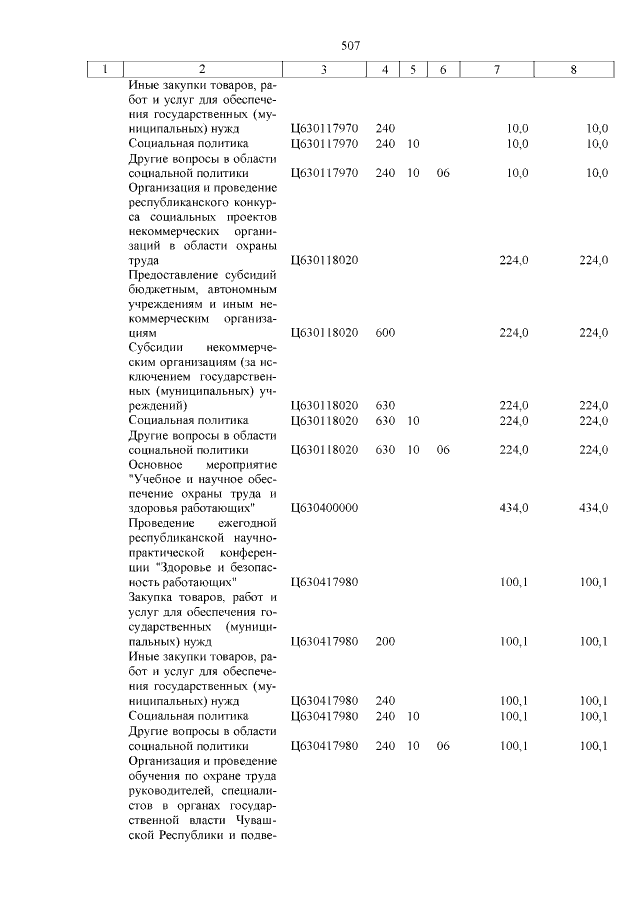 507

| 1 | 2 | 3 | 4 | 5 | 6 | 7 | 8 |
|---|---|---|---|---|---|---|---|
| | Иные закупки товаров, работ и услуг для обеспечения государственных (муниципальных) нужд | Ц630117970 | 240 | | | 10,0 | 10,0 |
| | Социальная политика | Ц630117970 | 240 | 10 | | 10,0 | 10,0 |
| | Другие вопросы в области социальной политики | Ц630117970 | 240 | 10 | 06 | 10,0 | 10,0 |
| | Организация и проведение республиканского конкурса социальных проектов некоммерческих организаций в области охраны труда | Ц630118020 | | | | 224,0 | 224,0 |
| | Предоставление субсидий бюджетным, автономным учреждениям и иным некоммерческим организациям | Ц630118020 | 600 | | | 224,0 | 224,0 |
| | Субсидии некоммерческим организациям (за исключением государственных (муниципальных) учреждений) | Ц630118020 | 630 | | | 224,0 | 224,0 |
| | Социальная политика | Ц630118020 | 630 | 10 | | 224,0 | 224,0 |
| | Другие вопросы в области социальной политики | Ц630118020 | 630 | 10 | 06 | 224,0 | 224,0 |
| | Основное мероприятие "Учебное и научное обеспечение охраны труда и здоровья работающих" | Ц630400000 | | | | 434,0 | 434,0 |
| | Проведение ежегодной республиканской научно-практической конференции "Здоровье и безопасность работающих" | Ц630417980 | | | | 100,1 | 100,1 |
| | Закупка товаров, работ и услуг для обеспечения государственных (муниципальных) нужд | Ц630417980 | 200 | | | 100,1 | 100,1 |
| | Иные закупки товаров, работ и услуг для обеспечения государственных (муниципальных) нужд | Ц630417980 | 240 | | | 100,1 | 100,1 |
| | Социальная политика | Ц630417980 | 240 | 10 | | 100,1 | 100,1 |
| | Другие вопросы в области социальной политики | Ц630417980 | 240 | 10 | 06 | 100,1 | 100,1 |
| | Организация и проведение обучения по охране труда руководителей, специалистов в органах государственной власти Чувашской Республики и подве- | | | | | | |